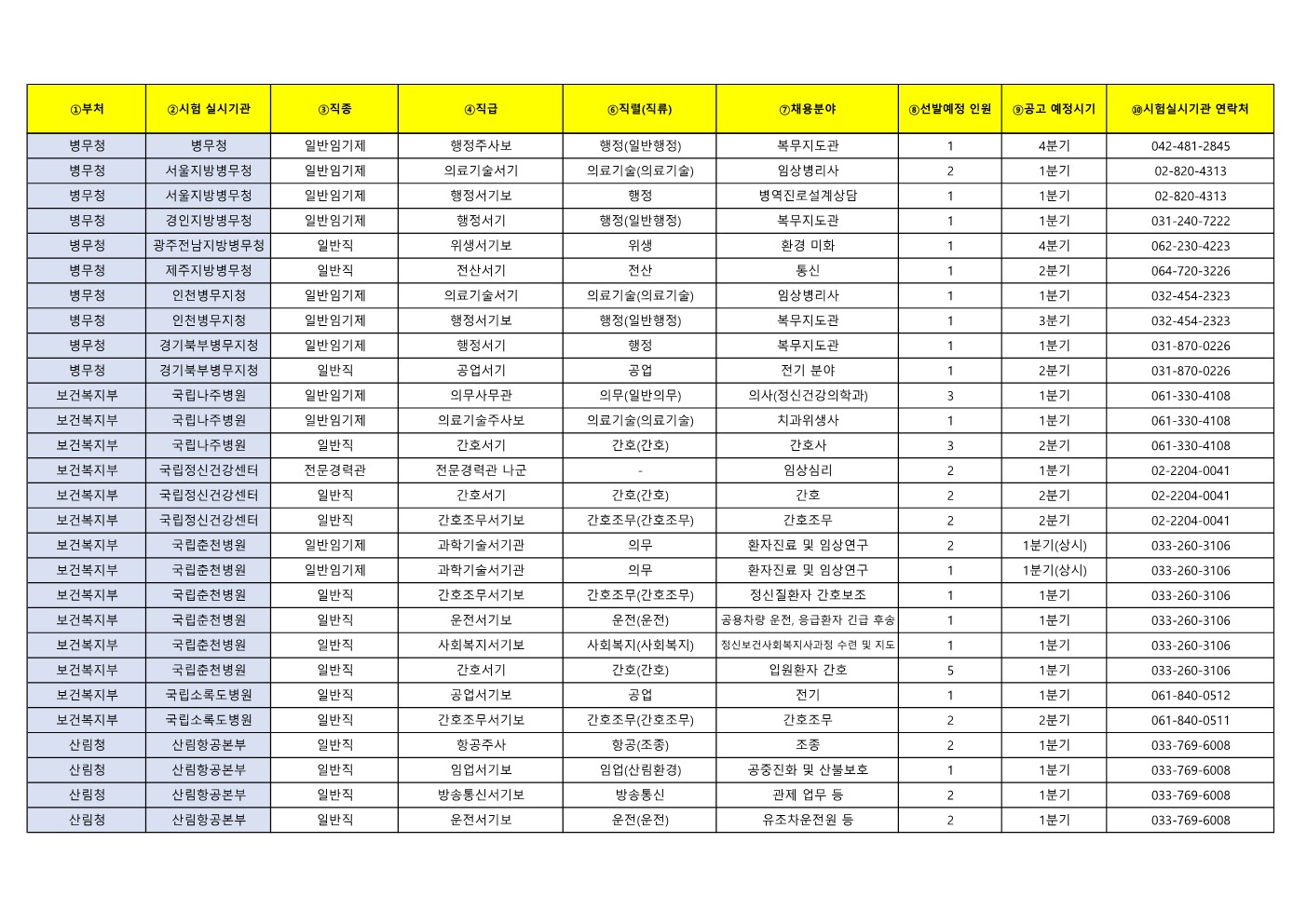 | ①부처 | ②시험 실시기관 | ③직종 | ④직급 | ⑥직렬(직류) | ⑦채용분야 | ⑧선발예정 인원 | ⑨공고 예정시기 | ⑩시험실시기관 연락처 |
|---|---|---|---|---|---|---|---|---|
| 병무청 | 병무청 | 일반임기제 | 행정주사보 | 행정(일반행정) | 복무지도관 | 1 | 4분기 | 042-481-2845 |
| 병무청 | 서울지방병무청 | 일반임기제 | 의료기술서기 | 의료기술(의료기술) | 임상병리사 | 2 | 1분기 | 02-820-4313 |
| 병무청 | 서울지방병무청 | 일반임기제 | 행정서기보 | 행정 | 병역진로설계상담 | 1 | 1분기 | 02-820-4313 |
| 병무청 | 경인지방병무청 | 일반임기제 | 행정서기 | 행정(일반행정) | 복무지도관 | 1 | 1분기 | 031-240-7222 |
| 병무청 | 광주전남지방병무청 | 일반직 | 위생서기보 | 위생 | 환경 미화 | 1 | 4분기 | 062-230-4223 |
| 병무청 | 제주지방병무청 | 일반직 | 전산서기 | 전산 | 통신 | 1 | 2분기 | 064-720-3226 |
| 병무청 | 인천병무지청 | 일반임기제 | 의료기술서기 | 의료기술(의료기술) | 임상병리사 | 1 | 1분기 | 032-454-2323 |
| 병무청 | 인천병무지청 | 일반임기제 | 행정서기보 | 행정(일반행정) | 복무지도관 | 1 | 3분기 | 032-454-2323 |
| 병무청 | 경기북부병무지청 | 일반임기제 | 행정서기 | 행정 | 복무지도관 | 1 | 1분기 | 031-870-0226 |
| 병무청 | 경기북부병무지청 | 일반직 | 공업서기 | 공업 | 전기 분야 | 1 | 2분기 | 031-870-0226 |
| 보건복지부 | 국립나주병원 | 일반임기제 | 의무사무관 | 의무(일반의무) | 의사(정신건강의학과) | 3 | 1분기 | 061-330-4108 |
| 보건복지부 | 국립나주병원 | 일반임기제 | 의료기술주사보 | 의료기술(의료기술) | 치과위생사 | 1 | 1분기 | 061-330-4108 |
| 보건복지부 | 국립나주병원 | 일반직 | 간호서기 | 간호(간호) | 간호사 | 3 | 2분기 | 061-330-4108 |
| 보건복지부 | 국립정신건강센터 | 전문경력관 | 전문경력관 나군 | - | 임상심리 | 2 | 1분기 | 02-2204-0041 |
| 보건복지부 | 국립정신건강센터 | 일반직 | 간호서기 | 간호(간호) | 간호 | 2 | 2분기 | 02-2204-0041 |
| 보건복지부 | 국립정신건강센터 | 일반직 | 간호조무서기보 | 간호조무(간호조무) | 간호조무 | 2 | 2분기 | 02-2204-0041 |
| 보건복지부 | 국립춘천병원 | 일반임기제 | 과학기술서기관 | 의무 | 환자진료 및 임상연구 | 2 | 1분기(상시) | 033-260-3106 |
| 보건복지부 | 국립춘천병원 | 일반임기제 | 과학기술서기관 | 의무 | 환자진료 및 임상연구 | 1 | 1분기(상시) | 033-260-3106 |
| 보건복지부 | 국립춘천병원 | 일반직 | 간호조무서기보 | 간호조무(간호조무) | 정신질환자 간호보조 | 1 | 1분기 | 033-260-3106 |
| 보건복지부 | 국립춘천병원 | 일반직 | 운전서기보 | 운전(운전) | 공용차량 운전, 응급환자 긴급 후송 | 1 | 1분기 | 033-260-3106 |
| 보건복지부 | 국립춘천병원 | 일반직 | 사회복지서기보 | 사회복지(사회복지) | 정신보건사회복지사과정 수련 및 지도 | 1 | 1분기 | 033-260-3106 |
| 보건복지부 | 국립춘천병원 | 일반직 | 간호서기 | 간호(간호) | 입원환자 간호 | 5 | 1분기 | 033-260-3106 |
| 보건복지부 | 국립소록도병원 | 일반직 | 공업서기보 | 공업 | 전기 | 1 | 1분기 | 061-840-0512 |
| 보건복지부 | 국립소록도병원 | 일반직 | 간호조무서기보 | 간호조무(간호조무) | 간호조무 | 2 | 2분기 | 061-840-0511 |
| 산림청 | 산림항공본부 | 일반직 | 항공주사 | 항공(조종) | 조종 | 2 | 1분기 | 033-769-6008 |
| 산림청 | 산림항공본부 | 일반직 | 임업서기보 | 임업(산림환경) | 공중진화 및 산불보호 | 1 | 1분기 | 033-769-6008 |
| 산림청 | 산림항공본부 | 일반직 | 방송통신서기보 | 방송통신 | 관제 업무 등 | 2 | 1분기 | 033-769-6008 |
| 산림청 | 산림항공본부 | 일반직 | 운전서기보 | 운전(운전) | 유조차운전원 등 | 2 | 1분기 | 033-769-6008 |